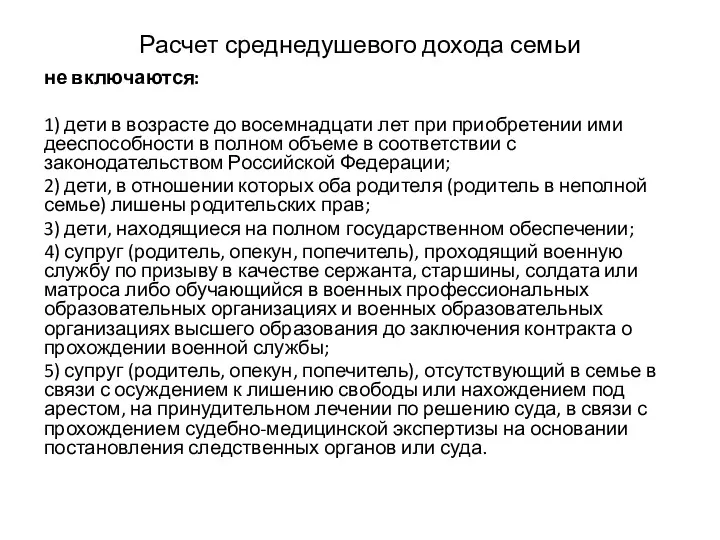 Расчет среднедушевого дохода семьи

не включаются:

1) дети в возрасте до восемнадцати лет при приобретении ими дееспособности в полном объеме в соответствии с законодательством Российской Федерации;

2) дети, в отношении которых оба родителя (родитель в неполной семье) лишены родительских прав;

3) дети, находящиеся на полном государственном обеспечении;

4) супруг (родитель, опекун, попечитель), проходящий военную службу по призыву в качестве сержанта, старшины, солдата или матроса либо обучающийся в военных профессиональных образовательных организациях и военных образовательных организациях высшего образования до заключения контракта о прохождении военной службы;

5) супруг (родитель, опекун, попечитель), отсутствующий в семье в связи с осуждением к лишению свободы или нахождением под арестом, на принудительном лечении по решению суда, в связи с прохождением судебно-медицинской экспертизы на основании постановления следственных органов или суда.